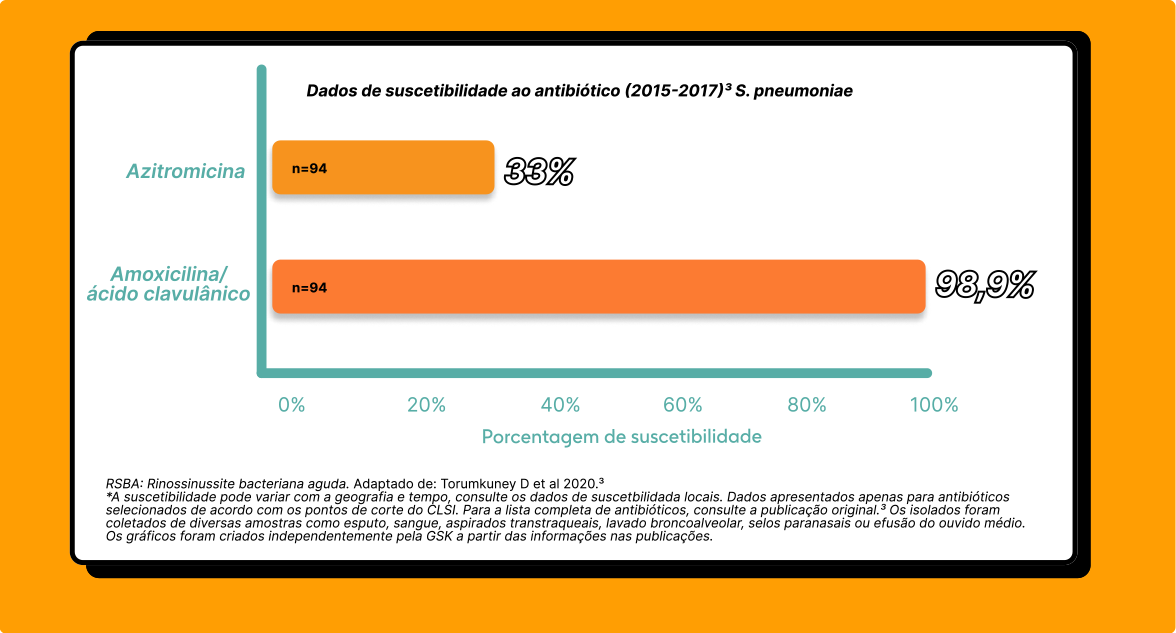 Dados de suscetibilidade ao antibiótico (2015-2017)³ S. pneumoniae

Azitromicina

n=94

33%

Amoxicilina/ ácido clavulânico

n=94

98,9%

0%
20%
40%
60%
80%
100%

Porcentagem de suscetibilidade

RSBA: Rinossinussite bacteriana aguda. Adaptado de: Torumkuney D et al 2020.³
*A suscetibilidade pode variar com a geografia e tempo, consulte os dados de suscetbilidada locais. Dados apresentados apenas para antibióticos selecionados de acordo com os pontos de corte do CLSI. Para a lista completa de antibióticos, consulte a publicação original.³ Os isolados foram coletados de diversas amostras como esputo, sangue, aspirados transtraqueais, lavado broncoalveolar, selos paranasais ou efusão do ouvido médio. Os gráficos foram criados independentemente pela GSK a partir das informações nas publicações.